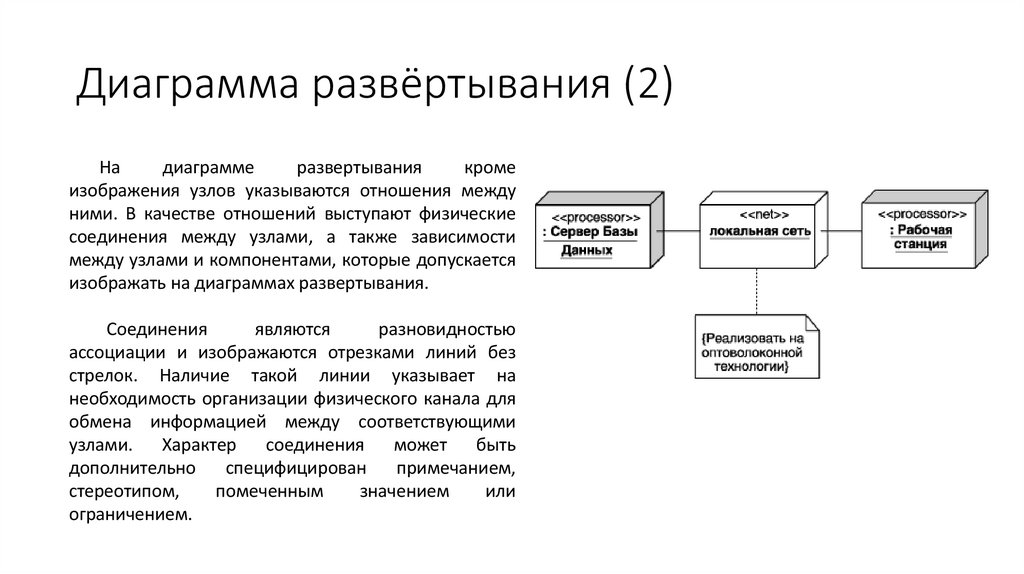 Диаграмма развёртывания (2)

На диаграмме развертывания кроме изображения узлов указываются отношения между ними. В качестве отношений выступают физические соединения между узлами, а также зависимости между узлами и компонентами, которые допускается изображать на диаграммах развертывания.

Соединения являются разновидностью ассоциации и изображаются отрезками линий без стрелок. Наличие такой линии указывает на необходимость организации физического канала для обмена информацией между соответствующими узлами. Характер соединения может быть дополнительно специфицирован примечанием, стереотипом, помеченным значением или ограничением.

<<processor>>
: Сервер Базы Данных

<<net>>
локальная сеть

<<processor>>
: Рабочая станция

{Реализовать на оптоволоконной технологии}